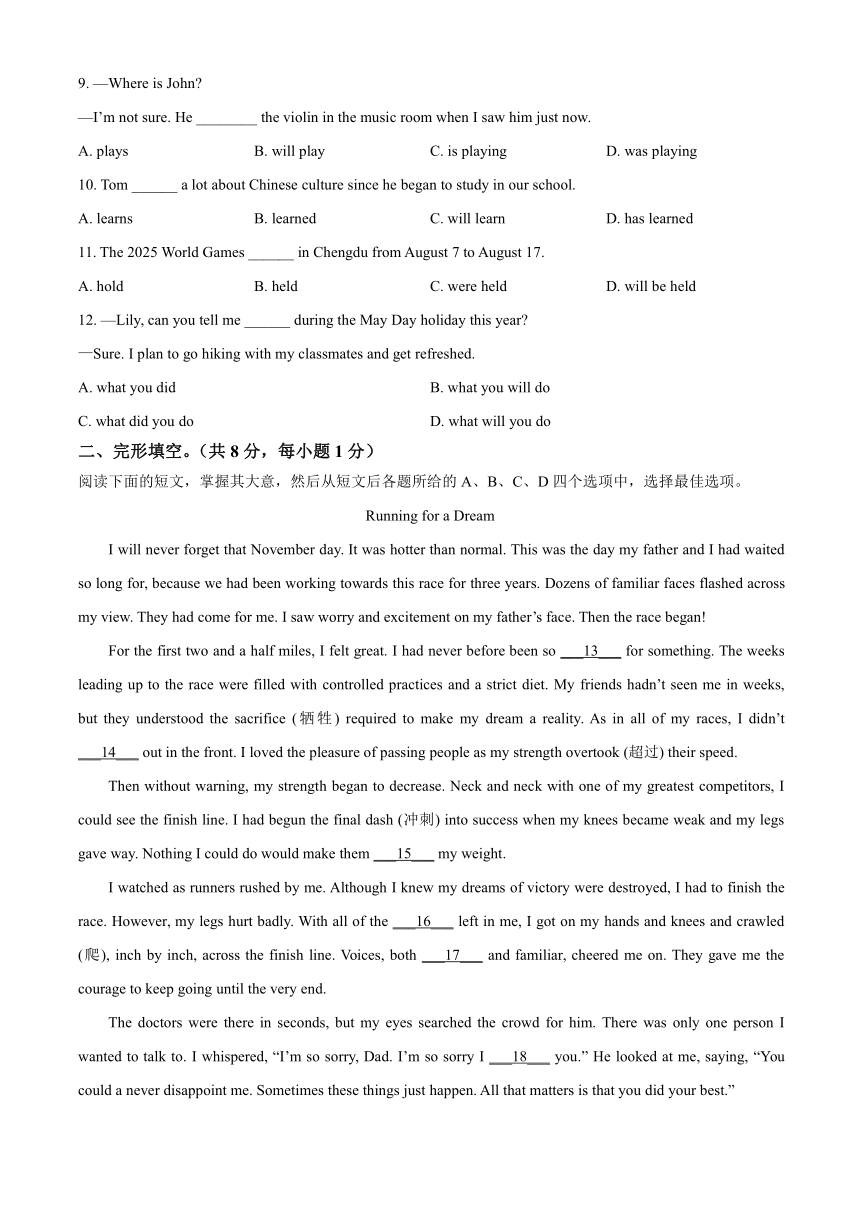 9. —Where is John?

—I'm not sure. He ________ the violin in the music room when I saw him just now.

A. plays B. will play C. is playing D. was playing

10. Tom ______ a lot about Chinese culture since he began to study in our school.

A. learns B. learned C. will learn D. has learned

11. The 2025 World Games ______ in Chengdu from August 7 to August 17.

A. hold B. held C. were held D. will be held

12. —Lily, can you tell me ______ during the May Day holiday this year?

—Sure. I plan to go hiking with my classmates and get refreshed.

A. what you did B. what you will do

C. what did you do D. what will you do

二、完形填空。（共 8 分，每小题 1 分）

阅读下面的短文，掌握其大意，然后从短文后各题所给的 A、B、C、D 四个选项中，选择最佳选项。

Running for a Dream

I will never forget that November day. It was hotter than normal. This was the day my father and I had waited so long for, because we had been working towards this race for three years. Dozens of familiar faces flashed across my view. They had come for me. I saw worry and excitement on my father's face. Then the race began!

For the first two and a half miles, I felt great. I had never before been so ___13___ for something. The weeks leading up to the race were filled with controlled practices and a strict diet. My friends hadn't seen me in weeks, but they understood the sacrifice (牺牲) required to make my dream a reality. As in all of my races, I didn't ___14___ out in the front. I loved the pleasure of passing people as my strength overtook (超过) their speed.

Then without warning, my strength began to decrease. Neck and neck with one of my greatest competitors, I could see the finish line. I had begun the final dash (冲刺) into success when my knees became weak and my legs gave way. Nothing I could do would make them ___15___ my weight.

I watched as runners rushed by me. Although I knew my dreams of victory were destroyed, I had to finish the race. However, my legs hurt badly. With all of the ___16___ left in me, I got on my hands and knees and crawled (爬), inch by inch, across the finish line. Voices, both ___17___ and familiar, cheered me on. They gave me the courage to keep going until the very end.

The doctors were there in seconds, but my eyes searched the crowd for him. There was only one person I wanted to talk to. I whispered, "I'm so sorry, Dad. I'm so sorry I ___18___ you." He looked at me, saying, "You could a never disappoint me. Sometimes these things just happen. All that matters is that you did your best."